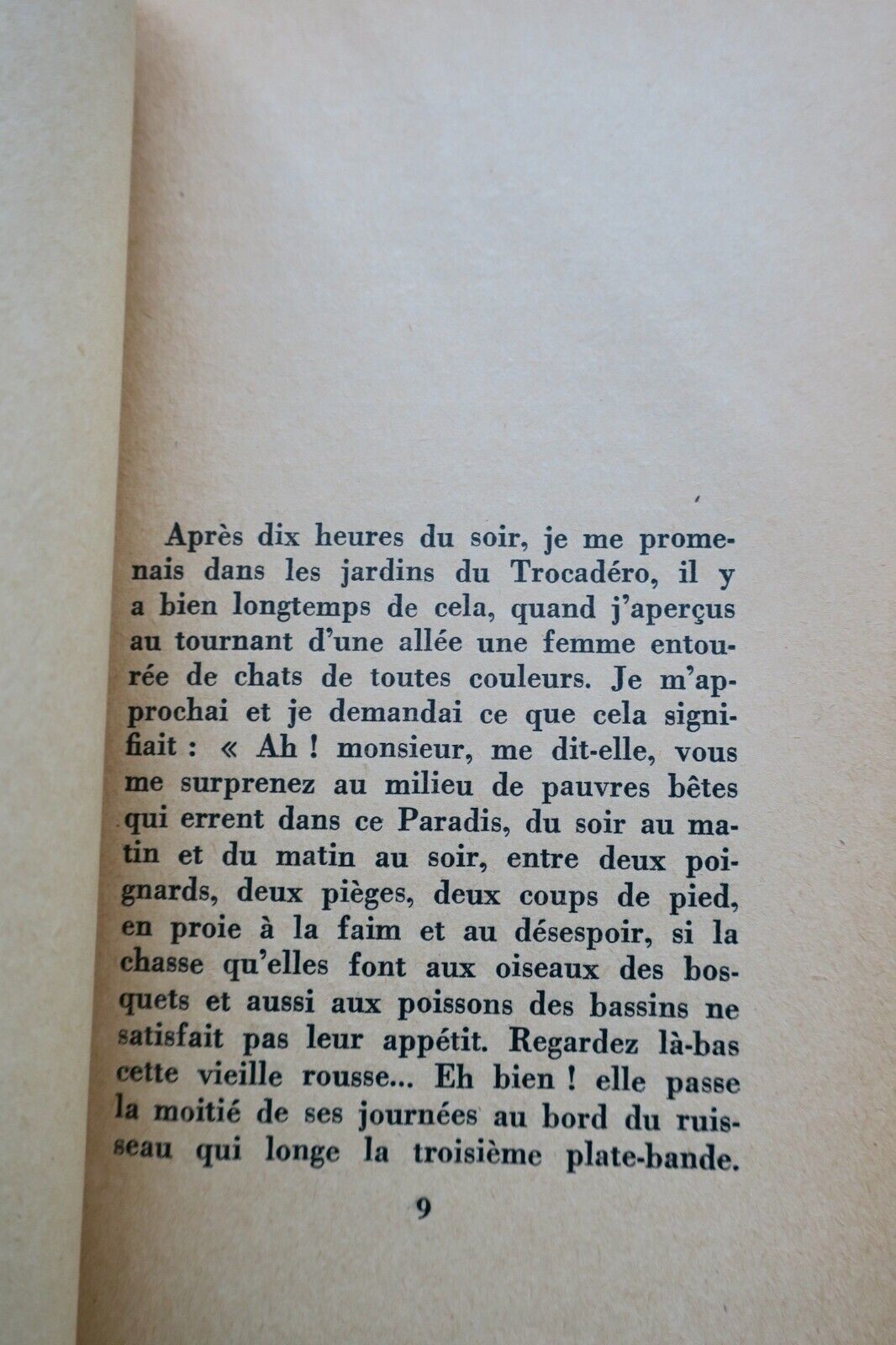 Après dix heures du soir, je me promenais dans les jardins du Trocadéro, il y a bien longtemps de cela, quand j'aperçus au tournant d'une allée une femme entourée de chats de toutes couleurs. Je m'approchai et je demandai ce que cela signifiait : « Ah ! monsieur, me dit-elle, vous me surprenez au milieu de pauvres bêtes qui errent dans ce Paradis, du soir au matin et du matin au soir, entre deux poignards, deux pièges, deux coups de pied, en proie à la faim et au désespoir, si la chasse qu'elles font aux oiseaux des bosquets et aussi aux poissons des bassins ne satisfait pas leur appétit. Regardez là-bas cette vieille rousse... Eh bien ! elle passe la moitié de ses journées au bord du ruisseau qui longe la troisième plate-bande.

9